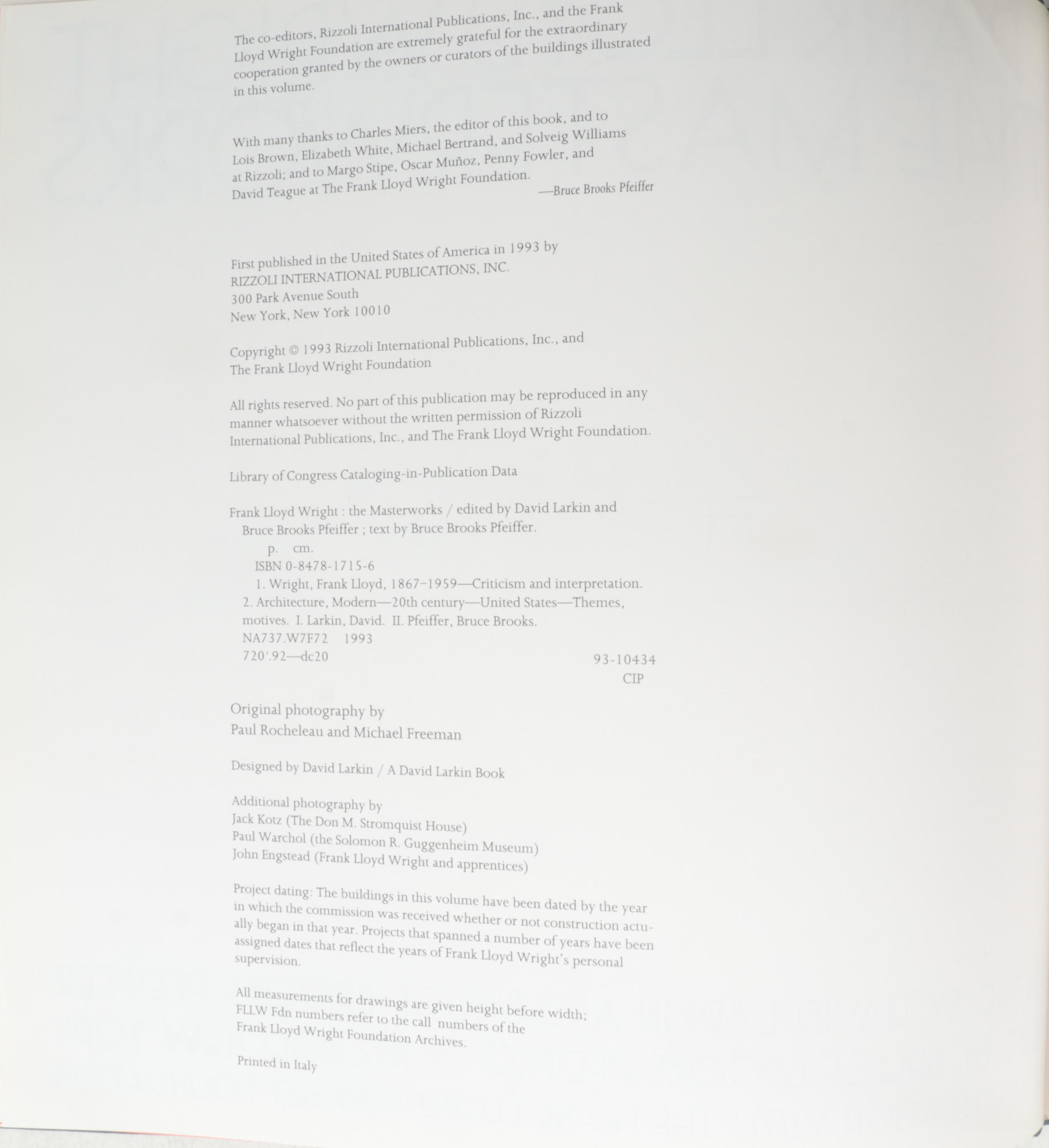 The co-editors, Rizzoli International Publications, Inc., and the Frank Lloyd Wright Foundation are extremely grateful for the extraordinary cooperation granted by the owners or curators of the buildings illustrated in this volume.

With many thanks to Charles Miers, the editor of this book, and to Lois Brown, Elizabeth White, Michael Bertrand, and Solveig Williams at Rizzoli; and to Margo Stipe, Oscar Muñoz, Penny Fowler, and David Teague at The Frank Lloyd Wright Foundation.
—Bruce Brooks Pfeiffer

First published in the United States of America in 1993 by
RIZZOLI INTERNATIONAL PUBLICATIONS, INC.
300 Park Avenue South
New York, New York 10010

Copyright © 1993 Rizzoli International Publications, Inc., and The Frank Lloyd Wright Foundation

All rights reserved. No part of this publication may be reproduced in any manner whatsoever without the written permission of Rizzoli International Publications, Inc., and The Frank Lloyd Wright Foundation.

Library of Congress Cataloging-in-Publication Data

Frank Lloyd Wright : the Masterworks / edited by David Larkin and Bruce Brooks Pfeiffer ; text by Bruce Brooks Pfeiffer.
p. cm.
ISBN 0-8478-1715-6
1. Wright, Frank Lloyd, 1867–1959—Criticism and interpretation. 2. Architecture, Modern—20th century—United States—Themes, motives. I. Larkin, David. II. Pfeiffer, Bruce Brooks.
NA737.W7F72 1993
720'.92—dc20 93-10434
CIP

Original photography by
Paul Rocheleau and Michael Freeman

Designed by David Larkin / A David Larkin Book

Additional photography by
Jack Kotz (The Don M. Stromquist House)
Paul Warchol (the Solomon R. Guggenheim Museum)
John Engstead (Frank Lloyd Wright and apprentices)

Project dating: The buildings in this volume have been dated by the year in which the commission was received whether or not construction actually began in that year. Projects that spanned a number of years have been assigned dates that reflect the years of Frank Lloyd Wright's personal supervision.

All measurements for drawings are given height before width; FLLW Fdn numbers refer to the call numbers of the Frank Lloyd Wright Foundation Archives.

Printed in Italy